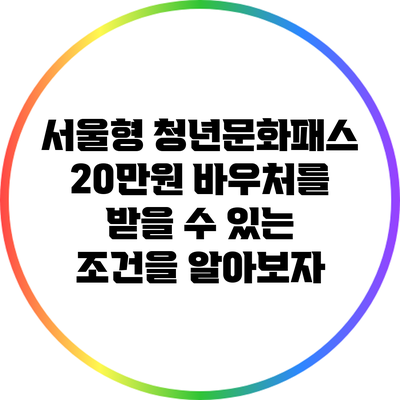 서울형 청년문화패스 20만원 바우처를 받을 수 있는 조건을 알아보자